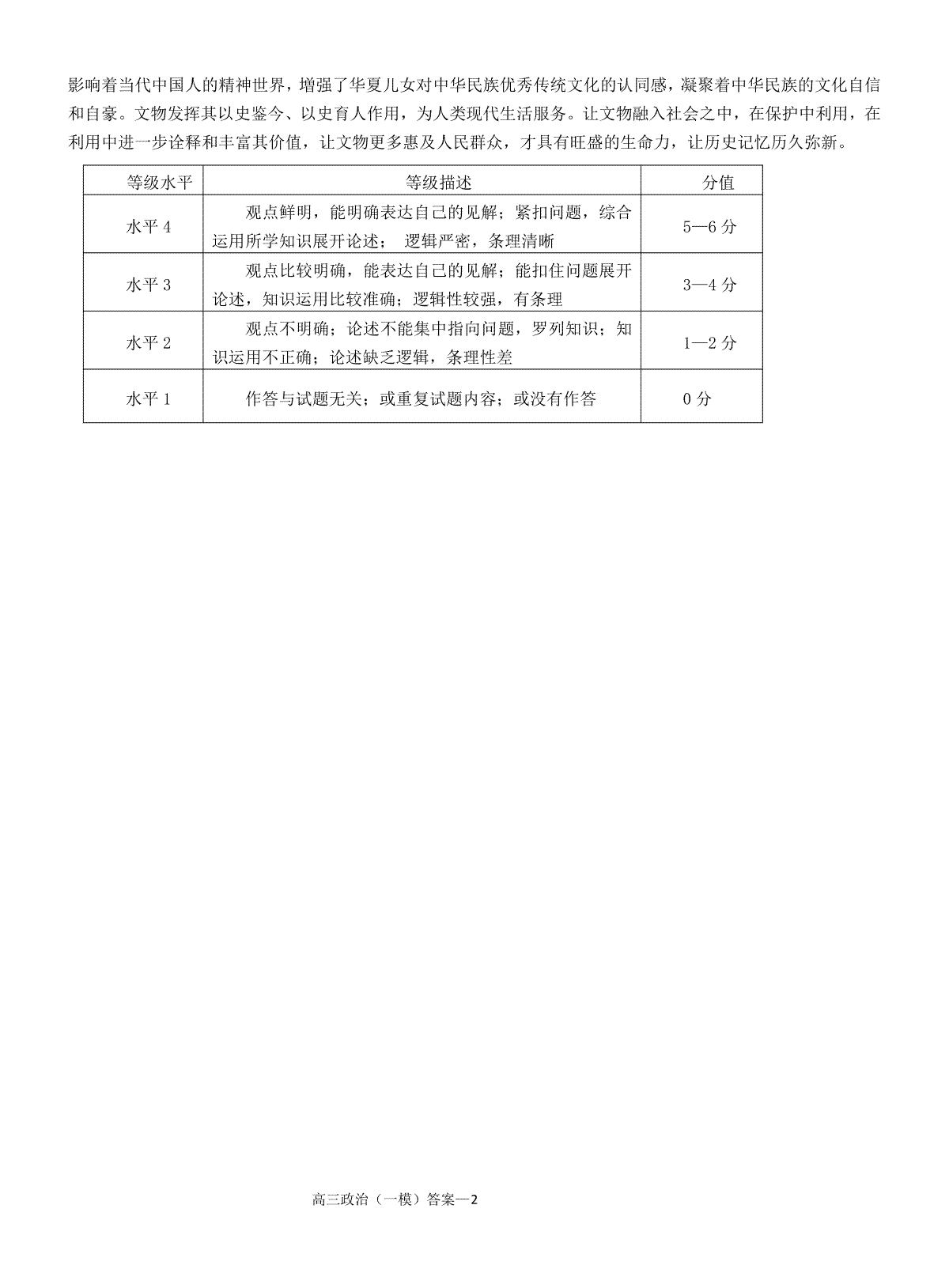 影响着当代中国人的精神世界，增强了华夏儿女对中华民族优秀传统文化的认同感，凝聚着中华民族的文化自信和自豪。文物发挥其以史鉴今、以史育人作用，为人类现代生活服务。让文物融入社会之中，在保护中利用，在利用中进一步诠释和丰富其价值，让文物更多惠及人民群众，才具有旺盛的生命力，让历史记忆历久弥新。

| 等级水平 | 等级描述 | 分值 |
|---|---|---|
| 水平 4 | 观点鲜明，能明确表达自己的见解；紧扣问题，综合运用所学知识展开论述； 逻辑严密，条理清晰 | 5—6 分 |
| 水平 3 | 观点比较明确，能表达自己的见解；能扣住问题展开论述，知识运用比较准确；逻辑性较强，有条理 | 3—4 分 |
| 水平 2 | 观点不明确；论述不能集中指向问题，罗列知识；知识运用不正确；论述缺乏逻辑，条理性差 | 1—2 分 |
| 水平 1 | 作答与试题无关；或重复试题内容；或没有作答 | 0 分 |

高三政治（一模）答案—2